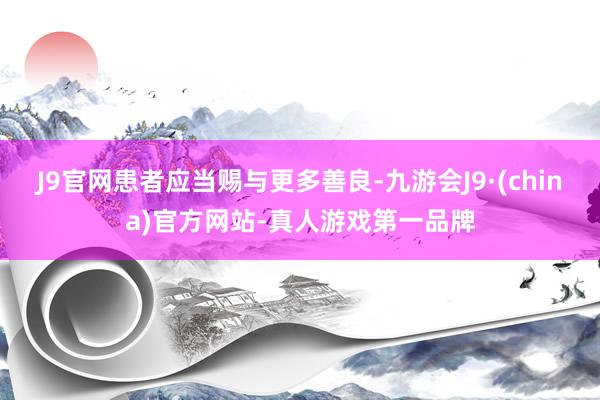 J9官网患者应当赐与更多善良-九游会J9·(china)官方网站-真人游戏第一品牌